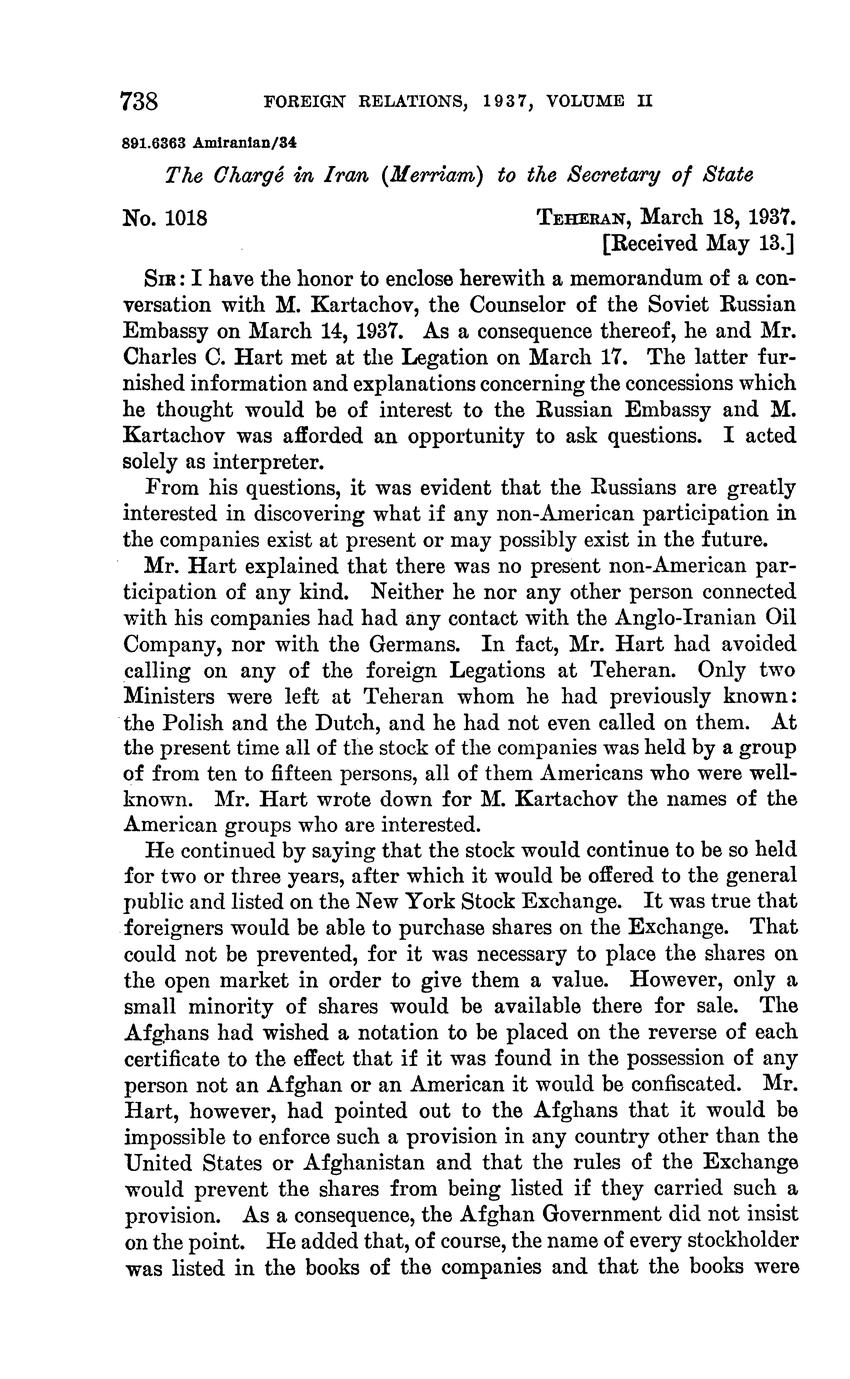 738 FOREIGN RELATIONS, 1937, VOLUME II

891.6363 Amiranian/34

The Chargé in Iran (Merriam) to the Secretary of State

No. 1018

TEHERAN, March 18, 1937.
[Received May 13.]

SIR: I have the honor to enclose herewith a memorandum of a conversation with M. Kartachov, the Counselor of the Soviet Russian Embassy on March 14, 1937. As a consequence thereof, he and Mr. Charles C. Hart met at the Legation on March 17. The latter furnished information and explanations concerning the concessions which he thought would be of interest to the Russian Embassy and M. Kartachov was afforded an opportunity to ask questions. I acted solely as interpreter.

From his questions, it was evident that the Russians are greatly interested in discovering what if any non-American participation in the companies exist at present or may possibly exist in the future.

Mr. Hart explained that there was no present non-American participation of any kind. Neither he nor any other person connected with his companies had had any contact with the Anglo-Iranian Oil Company, nor with the Germans. In fact, Mr. Hart had avoided calling on any of the foreign Legations at Teheran. Only two Ministers were left at Teheran whom he had previously known: the Polish and the Dutch, and he had not even called on them. At the present time all of the stock of the companies was held by a group of from ten to fifteen persons, all of them Americans who were well-known. Mr. Hart wrote down for M. Kartachov the names of the American groups who are interested.

He continued by saying that the stock would continue to be so held for two or three years, after which it would be offered to the general public and listed on the New York Stock Exchange. It was true that foreigners would be able to purchase shares on the Exchange. That could not be prevented, for it was necessary to place the shares on the open market in order to give them a value. However, only a small minority of shares would be available there for sale. The Afghans had wished a notation to be placed on the reverse of each certificate to the effect that if it was found in the possession of any person not an Afghan or an American it would be confiscated. Mr. Hart, however, had pointed out to the Afghans that it would be impossible to enforce such a provision in any country other than the United States or Afghanistan and that the rules of the Exchange would prevent the shares from being listed if they carried such a provision. As a consequence, the Afghan Government did not insist on the point. He added that, of course, the name of every stockholder was listed in the books of the companies and that the books were